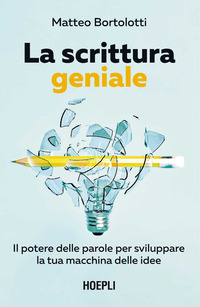 Matteo Bortolotti

La scrittura geniale

Il potere delle parole per sviluppare la tua macchina delle idee

HOEPLI